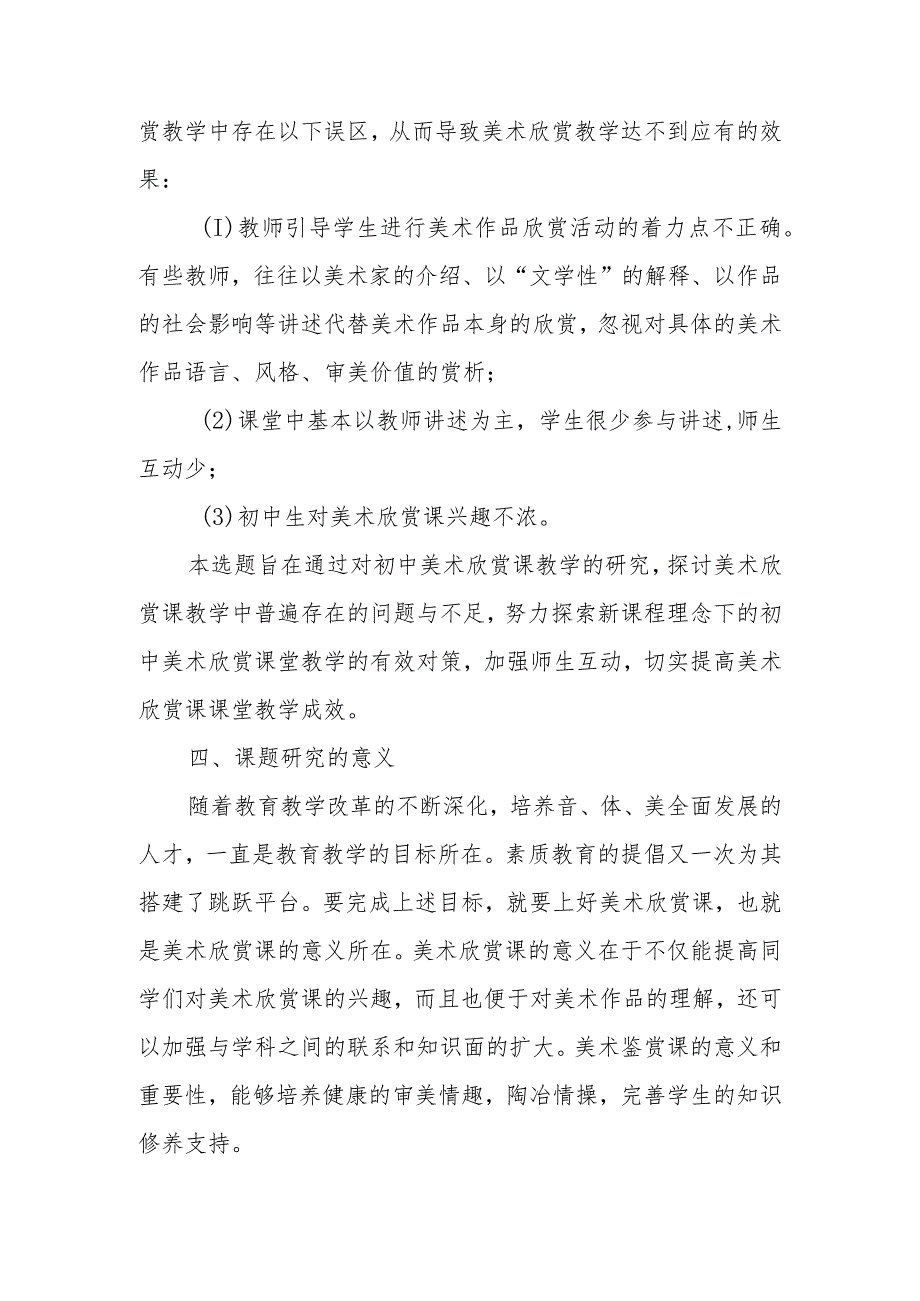 赏教学中存在以下误区，从而导致美术欣赏教学达不到应有的效果：

(I)教师引导学生进行美术作品欣赏活动的着力点不正确。有些教师，往往以美术家的介绍、以“文学性”的解释、以作品的社会影响等讲述代替美术作品本身的欣赏，忽视对具体的美术作品语言、风格、审美价值的赏析；

(2)课堂中基本以教师讲述为主，学生很少参与讲述，师生互动少；

(3)初中生对美术欣赏课兴趣不浓。

本选题旨在通过对初中美术欣赏课教学的研究，探讨美术欣赏课教学中普遍存在的问题与不足，努力探索新课程理念下的初中美术欣赏课堂教学的有效对策，加强师生互动，切实提高美术欣赏课课堂教学成效。

四、课题研究的意义

随着教育教学改革的不断深化，培养音、体、美全面发展的人才，一直是教育教学的目标所在。素质教育的提倡又一次为其搭建了跳跃平台。要完成上述目标，就要上好美术欣赏课，也就是美术欣赏课的意义所在。美术欣赏课的意义在于不仅能提高同学们对美术欣赏课的兴趣，而且也便于对美术作品的理解，还可以加强与学科之间的联系和知识面的扩大。美术鉴赏课的意义和重要性，能够培养健康的审美情趣，陶冶情操，完善学生的知识修养支持。